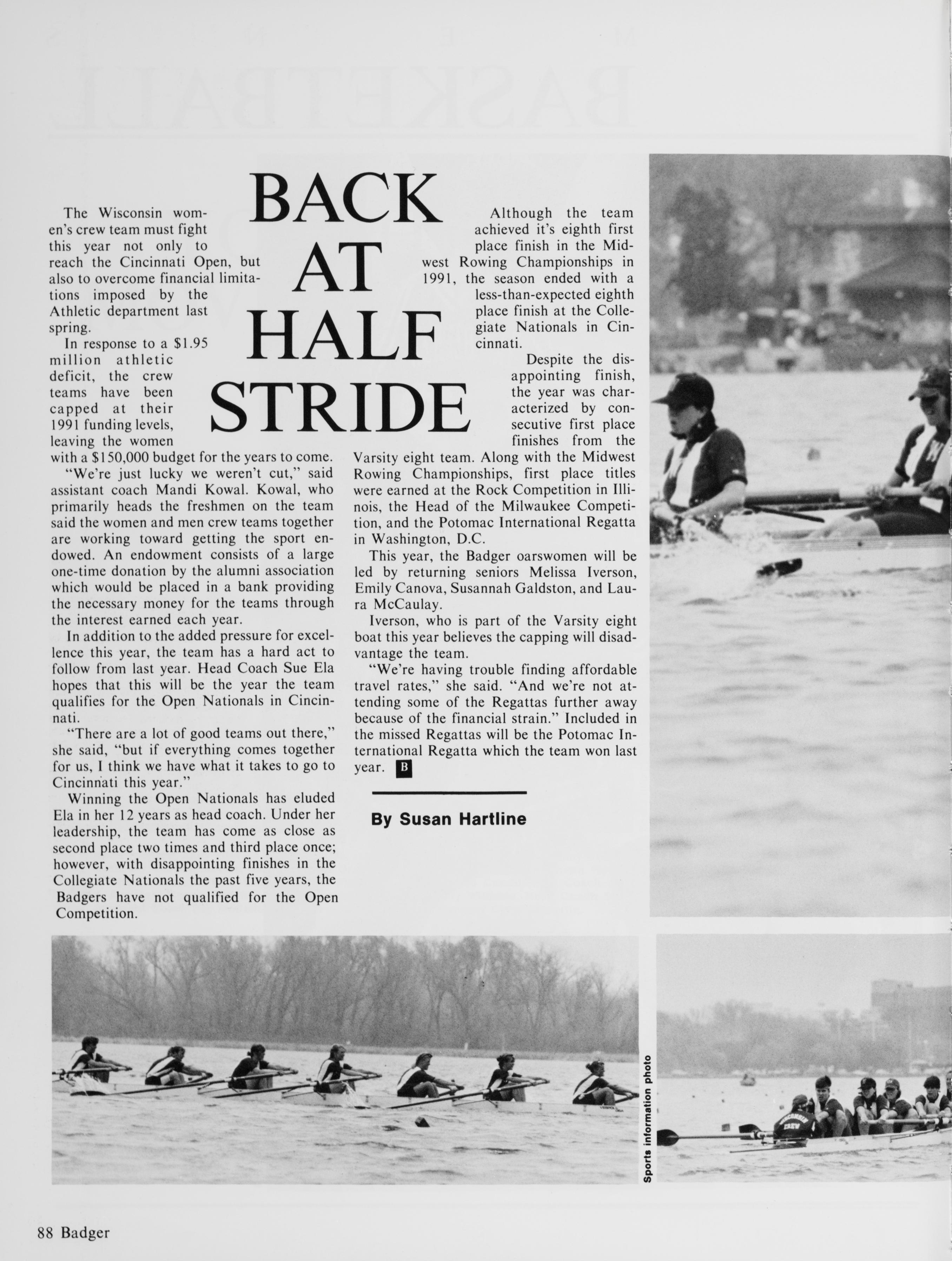 BACK AT HALF STRIDE

The Wisconsin women's crew team must fight this year not only to reach the Cincinnati Open, but also to overcome financial limitations imposed by the Athletic department last spring.

In response to a $1.95 million athletic deficit, the crew teams have been capped at their 1991 funding levels, leaving the women with a $150,000 budget for the years to come.

"We're just lucky we weren't cut," said assistant coach Mandi Kowal. Kowal, who primarily heads the freshmen on the team said the women and men crew teams together are working toward getting the sport endowed. An endowment consists of a large one-time donation by the alumni association which would be placed in a bank providing the necessary money for the teams through the interest earned each year.

In addition to the added pressure for excellence this year, the team has a hard act to follow from last year. Head Coach Sue Ela hopes that this will be the year the team qualifies for the Open Nationals in Cincinnati.

"There are a lot of good teams out there," she said, "but if everything comes together for us, I think we have what it takes to go to Cincinnati this year."

Winning the Open Nationals has eluded Ela in her 12 years as head coach. Under her leadership, the team has come as close as second place two times and third place once; however, with disappointing finishes in the Collegiate Nationals the past five years, the Badgers have not qualified for the Open Competition.

Although the team achieved it's eighth first place finish in the Midwest Rowing Championships in 1991, the season ended with a less-than-expected eighth place finish at the Collegiate Nationals in Cincinnati.

Despite the disappointing finish, the year was characterized by consecutive first place finishes from the Varsity eight team. Along with the Midwest Rowing Championships, first place titles were earned at the Rock Competition in Illinois, the Head of the Milwaukee Competition, and the Potomac International Regatta in Washington, D.C.

This year, the Badger oarswomen will be led by returning seniors Melissa Iverson, Emily Canova, Susannah Galdston, and Laura McCaulay.

Iverson, who is part of the Varsity eight boat this year believes the capping will disadvantage the team.

"We're having trouble finding affordable travel rates," she said. "And we're not attending some of the Regattas further away because of the financial strain." Included in the missed Regattas will be the Potomac International Regatta which the team won last year. B

By Susan Hartline

Sports information photo

88 Badger